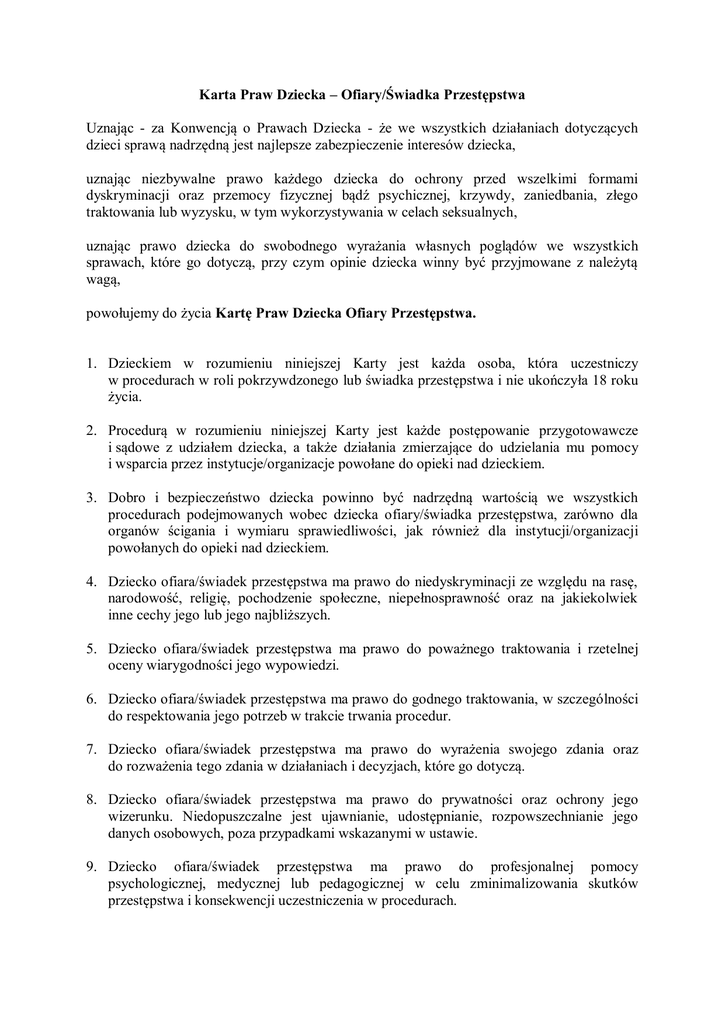 Karta Praw Dziecka – Ofiary/Świadka Przestępstwa

Uznając - za Konwencją o Prawach Dziecka - że we wszystkich działaniach dotyczących dzieci sprawą nadrzędną jest najlepsze zabezpieczenie interesów dziecka,

uznając niezbywalne prawo każdego dziecka do ochrony przed wszelkimi formami dyskryminacji oraz przemocy fizycznej bądź psychicznej, krzywdy, zaniedbania, złego traktowania lub wyzysku, w tym wykorzystywania w celach seksualnych,

uznając prawo dziecka do swobodnego wyrażania własnych poglądów we wszystkich sprawach, które go dotyczą, przy czym opinie dziecka winny być przyjmowane z należytą wagą,

powołujemy do życia **Kartę Praw Dziecka Ofiary Przestępstwa.**

1. Dzieckiem w rozumieniu niniejszej Karty jest każda osoba, która uczestniczy w procedurach w roli pokrzywdzonego lub świadka przestępstwa i nie ukończyła 18 roku życia.

2. Procedurą w rozumieniu niniejszej Karty jest każde postępowanie przygotowawcze i sądowe z udziałem dziecka, a także działania zmierzające do udzielania mu pomocy i wsparcia przez instytucje/organizacje powołane do opieki nad dzieckiem.

3. Dobro i bezpieczeństwo dziecka powinno być nadrzędną wartością we wszystkich procedurach podejmowanych wobec dziecka ofiary/świadka przestępstwa, zarówno dla organów ścigania i wymiaru sprawiedliwości, jak również dla instytucji/organizacji powołanych do opieki nad dzieckiem.

4. Dziecko ofiara/świadek przestępstwa ma prawo do niedyskryminacji ze względu na rasę, narodowość, religię, pochodzenie społeczne, niepełnosprawność oraz na jakiekolwiek inne cechy jego lub jego najbliższych.

5. Dziecko ofiara/świadek przestępstwa ma prawo do poważnego traktowania i rzetelnej oceny wiarygodności jego wypowiedzi.

6. Dziecko ofiara/świadek przestępstwa ma prawo do godnego traktowania, w szczególności do respektowania jego potrzeb w trakcie trwania procedur.

7. Dziecko ofiara/świadek przestępstwa ma prawo do wyrażenia swojego zdania oraz do rozważenia tego zdania w działaniach i decyzjach, które go dotyczą.

8. Dziecko ofiara/świadek przestępstwa ma prawo do prywatności oraz ochrony jego wizerunku. Niedopuszczalne jest ujawnianie, udostępnianie, rozpowszechnianie jego danych osobowych, poza przypadkami wskazanymi w ustawie.

9. Dziecko ofiara/świadek przestępstwa ma prawo do profesjonalnej pomocy psychologicznej, medycznej lub pedagogicznej w celu zminimalizowania skutków przestępstwa i konsekwencji uczestniczenia w procedurach.